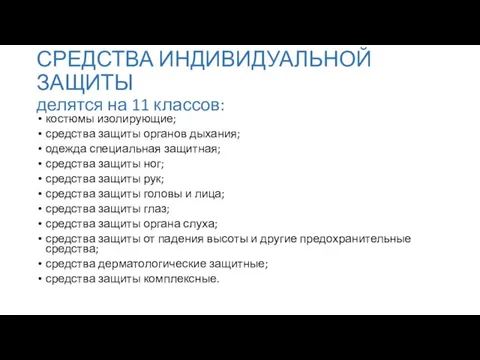 СРЕДСТВА ИНДИВИДУАЛЬНОЙ ЗАЩИТЫ
делятся на 11 классов:

• костюмы изолирующие;
• средства защиты органов дыхания;
• одежда специальная защитная;
• средства защиты ног;
• средства защиты рук;
• средства защиты головы и лица;
• средства защиты глаз;
• средства защиты органа слуха;
• средства защиты от падения высоты и другие предохранительные средства;
• средства дерматологические защитные;
• средства защиты комплексные.